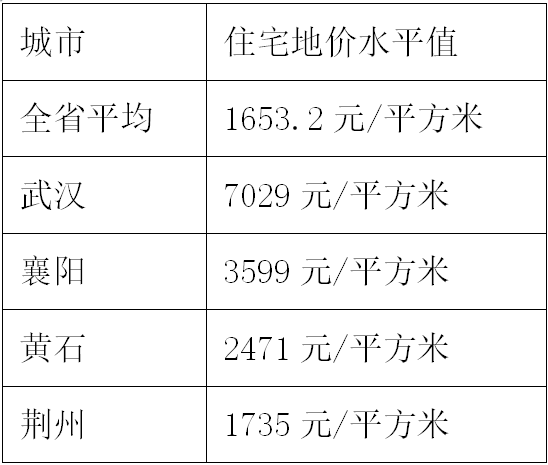 | 城市 | 住宅地价水平值 |
|---|---|
| 全省平均 | 1653.2 元/平方米 |
| 武汉 | 7029 元/平方米 |
| 襄阳 | 3599 元/平方米 |
| 黄石 | 2471 元/平方米 |
| 荆州 | 1735 元/平方米 |